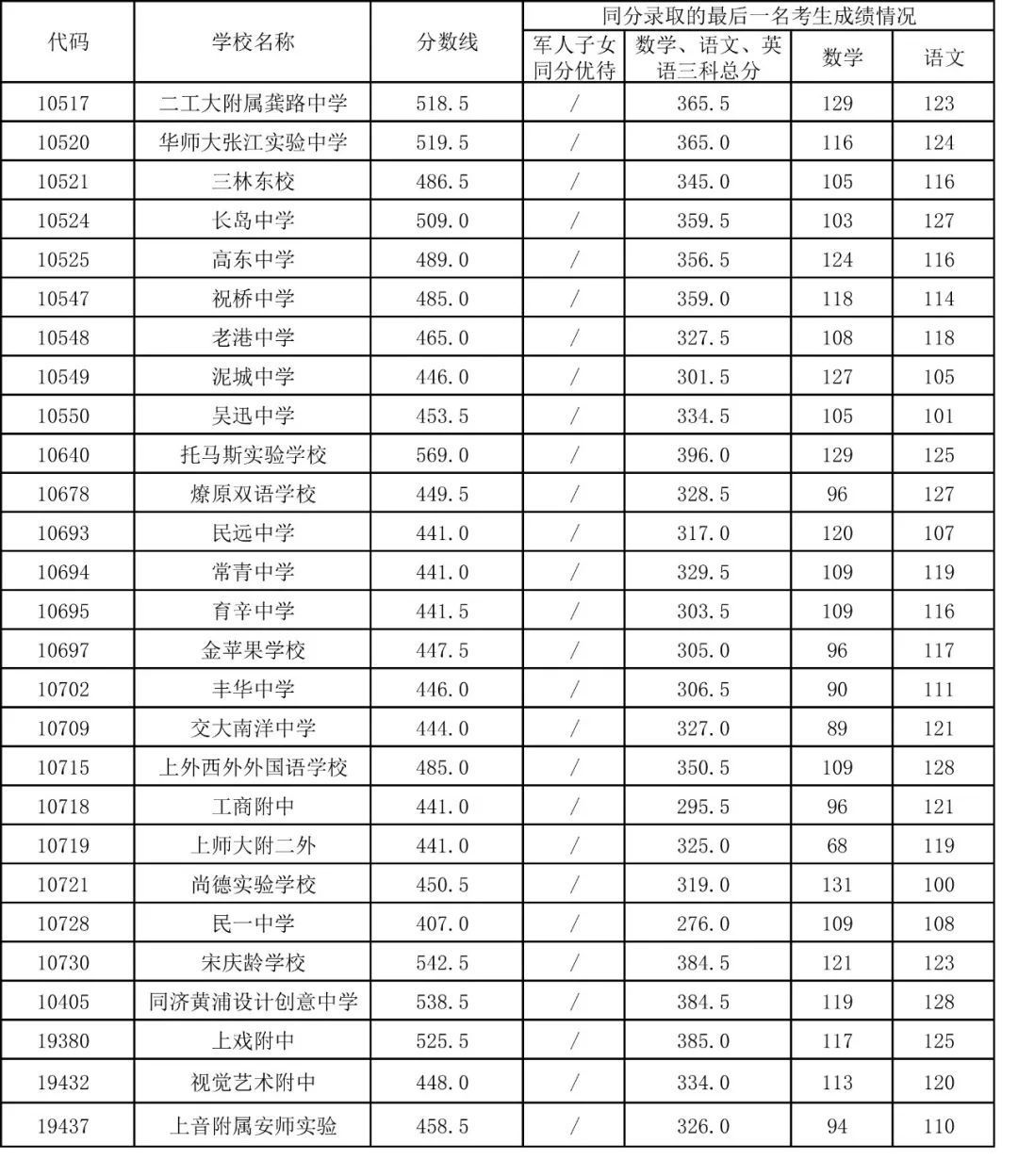 | 代码 | 学校名称 | 分数线 | 同分录取的最后一名考生成绩情况 | | | |
|---|---|---|---|---|---|---|
| | | | 军人子女同分优待 | 数学、语文、英语三科总分 | 数学 | 语文 |
| 10517 | 二工大附属龚路中学 | 518.5 | / | 365.5 | 129 | 123 |
| 10520 | 华师大张江实验中学 | 519.5 | / | 365.0 | 116 | 124 |
| 10521 | 三林东校 | 486.5 | / | 345.0 | 105 | 116 |
| 10524 | 长岛中学 | 509.0 | / | 359.5 | 103 | 127 |
| 10525 | 高东中学 | 489.0 | / | 356.5 | 124 | 116 |
| 10547 | 祝桥中学 | 485.0 | / | 359.0 | 118 | 114 |
| 10548 | 老港中学 | 465.0 | / | 327.5 | 108 | 118 |
| 10549 | 泥城中学 | 446.0 | / | 301.5 | 127 | 105 |
| 10550 | 吴迅中学 | 453.5 | / | 334.5 | 105 | 101 |
| 10640 | 托马斯实验学校 | 569.0 | / | 396.0 | 129 | 125 |
| 10678 | 燎原双语学校 | 449.5 | / | 328.5 | 96 | 127 |
| 10693 | 民远中学 | 441.0 | / | 317.0 | 120 | 107 |
| 10694 | 常青中学 | 441.0 | / | 329.5 | 109 | 119 |
| 10695 | 育辛中学 | 441.5 | / | 303.5 | 109 | 116 |
| 10697 | 金苹果学校 | 447.5 | / | 305.0 | 96 | 117 |
| 10702 | 丰华中学 | 446.0 | / | 306.5 | 90 | 111 |
| 10709 | 交大南洋中学 | 444.0 | / | 327.0 | 89 | 121 |
| 10715 | 上外西外外国语学校 | 485.0 | / | 350.5 | 109 | 128 |
| 10718 | 工商附中 | 441.0 | / | 295.5 | 96 | 121 |
| 10719 | 上师大附二外 | 441.0 | / | 325.0 | 68 | 119 |
| 10721 | 尚德实验学校 | 450.5 | / | 319.0 | 131 | 100 |
| 10728 | 民一中学 | 407.0 | / | 276.0 | 109 | 108 |
| 10730 | 宋庆龄学校 | 542.5 | / | 384.5 | 121 | 123 |
| 10405 | 同济黄浦设计创意中学 | 538.5 | / | 384.5 | 119 | 128 |
| 19380 | 上戏附中 | 525.5 | / | 385.0 | 117 | 125 |
| 19432 | 视觉艺术附中 | 448.0 | / | 334.0 | 113 | 120 |
| 19437 | 上音附属安师实验 | 458.5 | / | 326.0 | 94 | 110 |